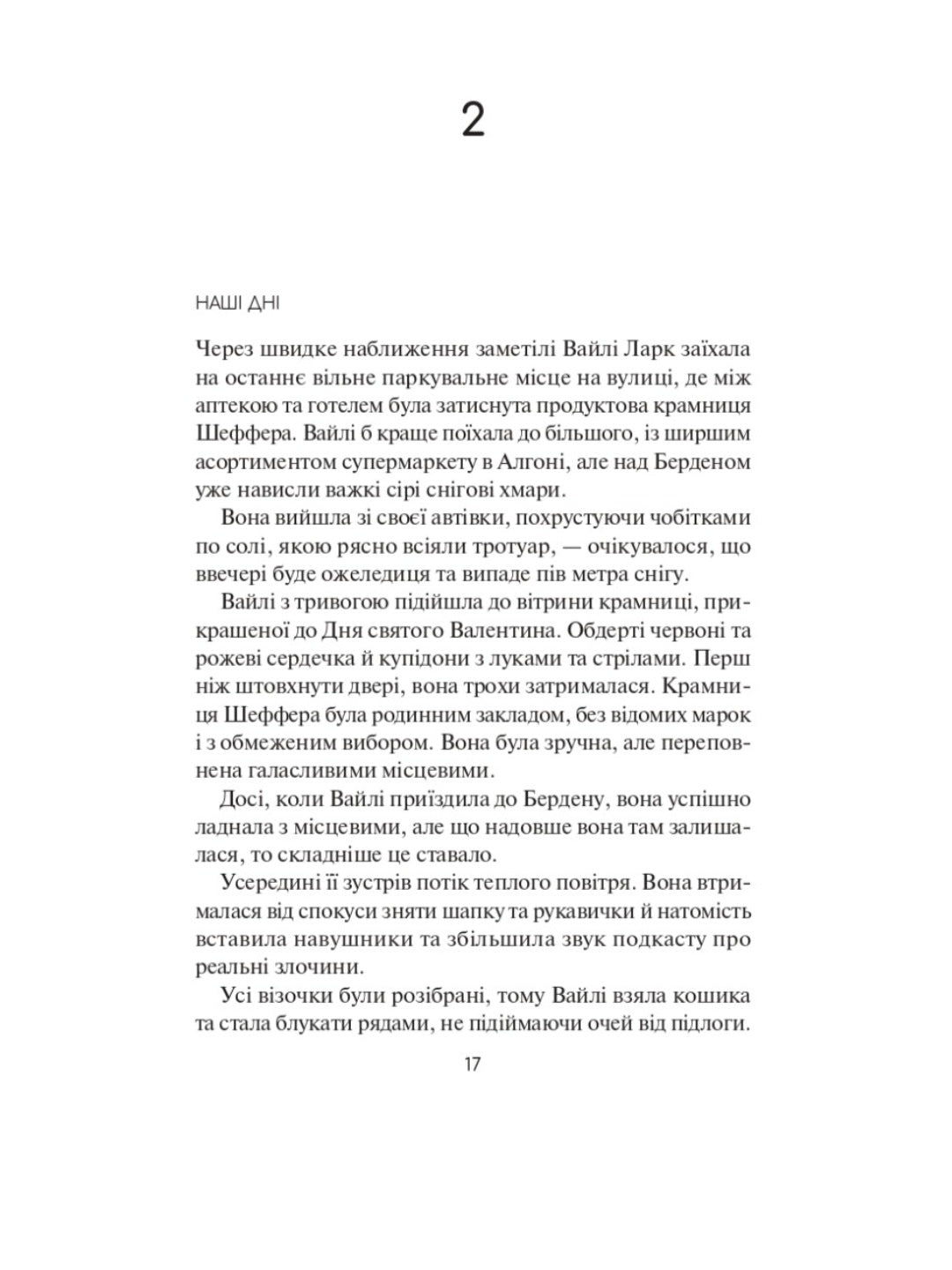 2

НАШІ ДНІ

Через швидке наближення заметілі Вайлі Ларк заїхала на останнє вільне паркувальне місце на вулиці, де між аптекою та готелем була затиснута продуктова крамниця Шеффера. Вайлі б краще поїхала до більшого, із ширшим асортиментом супермаркету в Алгоні, але над Берденом уже нависли важкі сірі снігові хмари.

Вона вийшла зі своєї автівки, похрустуючи чобітками по солі, якою рясно всіяли тротуар, — очікувалося, що ввечері буде ожеледиця та випаде пів метра снігу.

Вайлі з тривогою підійшла до вітрини крамниці, прикрашеної до Дня святого Валентина. Обдерті червоні та рожеві сердечка й купідони з луками та стрілами. Перш ніж штовхнути двері, вона трохи затрималася. Крамниця Шеффера була родинним закладом, без відомих марок і з обмеженим вибором. Вона була зручна, але переповнена галасливими місцевими.

Досі, коли Вайлі приїздила до Бердену, вона успішно ладнала з місцевими, але що надовше вона там залишалася, то складніше це ставало.

Усередині її зустрів потік теплого повітря. Вона втрималася від спокуси зняти шапку та рукавички й натомість вставила навушники та збільшила звук подкасту про реальні злочини.

Усі візочки були розібрані, тому Вайлі взяла кошика та стала блукати рядами, не підіймаючи очей від підлоги.

17